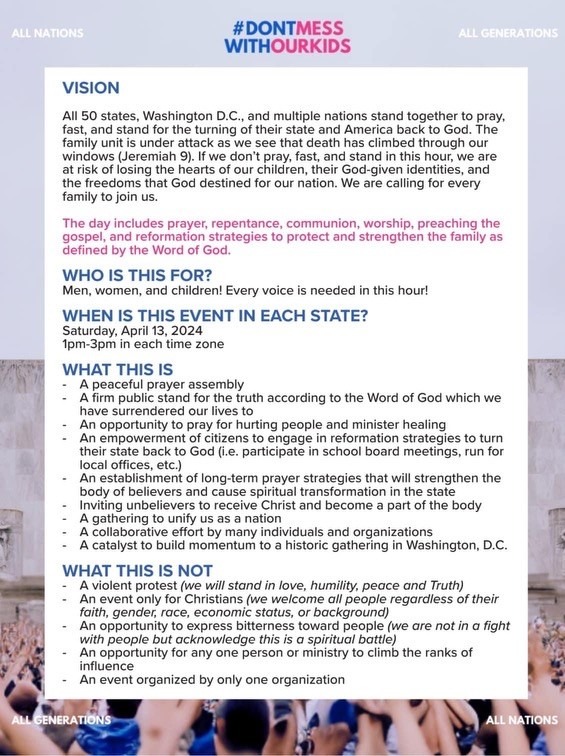 ALL NATIONS

#DONTMESS WITHOURKIDS

ALL GENERATIONS

VISION

All 50 states, Washington D.C., and multiple nations stand together to pray, fast, and stand for the turning of their state and America back to God. The family unit is under attack as we see that death has climbed through our windows (Jeremiah 9). If we don't pray, fast, and stand in this hour, we are at risk of losing the hearts of our children, their God-given identities, and the freedoms that God destined for our nation. We are calling for every family to join us.

The day includes prayer, repentance, communion, worship, preaching the gospel, and reformation strategies to protect and strengthen the family as defined by the Word of God.

WHO IS THIS FOR?
Men, women, and children! Every voice is needed in this hour!

WHEN IS THIS EVENT IN EACH STATE?
Saturday, April 13, 2024
1pm-3pm in each time zone

WHAT THIS IS
- A peaceful prayer assembly
- A firm public stand for the truth according to the Word of God which we have surrendered our lives to
- An opportunity to pray for hurting people and minister healing
- An empowerment of citizens to engage in reformation strategies to turn their state back to God (i.e. participate in school board meetings, run for local offices, etc.)
- An establishment of long-term prayer strategies that will strengthen the body of believers and cause spiritual transformation in the state
- Inviting unbelievers to receive Christ and become a part of the body
- A gathering to unify us as a nation
- A collaborative effort by many individuals and organizations
- A catalyst to build momentum to a historic gathering in Washington, D.C.

WHAT THIS IS NOT
- A violent protest (we will stand in love, humility, peace and Truth)
- An event only for Christians (we welcome all people regardless of their faith, gender, race, economic status, or background)
- An opportunity to express bitterness toward people (we are not in a fight with people but acknowledge this is a spiritual battle)
- An opportunity for any one person or ministry to climb the ranks of influence
- An event organized by only one organization

ALL GENERATIONS

ALL NATIONS